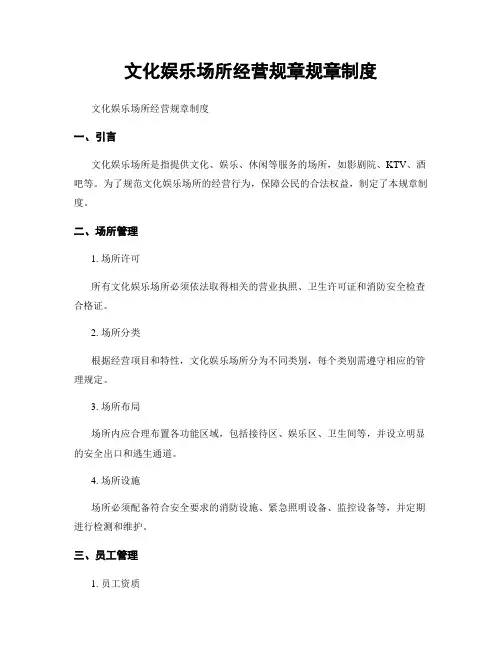 文化娱乐场所经营规章规章制度

文化娱乐场所经营规章制度

一、引言

文化娱乐场所是指提供文化、娱乐、休闲等服务的场所，如影剧院、KTV、酒吧等。为了规范文化娱乐场所的经营行为，保障公民的合法权益，制定了本规章制度。

二、场所管理

1. 场所许可

所有文化娱乐场所必须依法取得相关的营业执照、卫生许可证和消防安全检查合格证。

2. 场所分类

根据经营项目和特性，文化娱乐场所分为不同类别，每个类别需遵守相应的管理规定。

3. 场所布局

场所内应合理布置各功能区域，包括接待区、娱乐区、卫生间等，并设立明显的安全出口和逃生通道。

4. 场所设施

场所必须配备符合安全要求的消防设施、紧急照明设备、监控设备等，并定期进行检测和维护。

三、员工管理

1. 员工资质